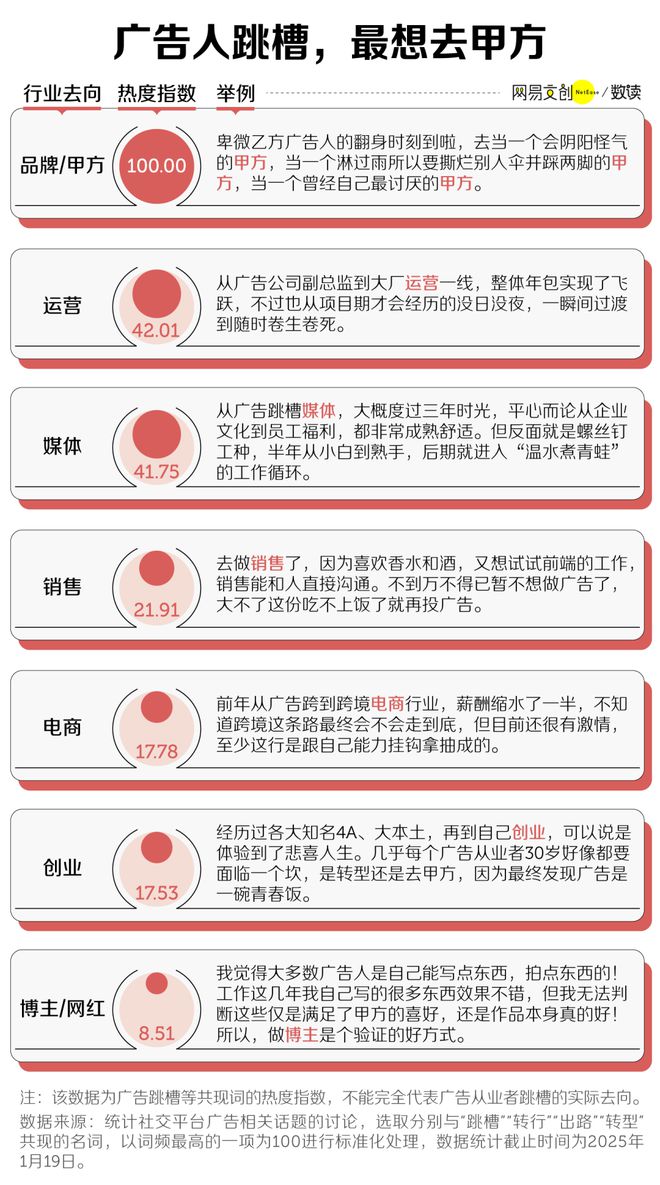 广告人跳槽，最想去甲方

行业去向　热度指数　举例　网易文创 NetEase / 数读

品牌/甲方　100.00　卑微乙方广告人的翻身时刻到啦，去当一个会阴阳怪气的甲方，当一个淋过雨所以要撕烂别人伞并踩两脚的甲方，当一个曾经自己最讨厌的甲方。

运营　42.01　从广告公司副总监到大厂运营一线，整体年包实现了飞跃，不过也从项目期才会经历的没日没夜，一瞬间过渡到随时卷生卷死。

媒体　41.75　从广告跳槽媒体，大概度过三年时光，平心而论从企业文化到员工福利，都非常成熟舒适。但反面就是螺丝钉工种，半年从小白到熟手，后期就进入“温水煮青蛙”的工作循环。

销售　21.91　去做销售了，因为喜欢香水和酒，又想试试前端的工作，销售能和人直接沟通。不到万不得已暂不想做广告了，大不了这份吃不上饭了就再投广告。

电商　17.78　前年从广告跨到跨境电商行业，薪酬缩水了一半，不知道跨境这条路最终会不会走到底，但目前还很有激情，至少这行是跟自己能力挂钩拿抽成的。

创业　17.53　经历过各大知名4A、大本土，再到自己创业，可以说是体验到了悲喜人生。几乎每个广告从业者30岁好像都要面临一个坎，是转型还是去甲方，因为最终发现广告是一碗青春饭。

博主/网红　8.51　我觉得大多数广告人是自己能写点东西，拍点东西的！工作这几年我自己写的很多东西效果不错，但我无法判断这些仅是满足了甲方的喜好，还是作品本身真的好！所以，做博主是个验证的好方式。

注：该数据为广告跳槽等共现词的热度指数，不能完全代表广告从业者跳槽的实际去向。
数据来源：统计社交平台广告相关话题的讨论，选取分别与“跳槽”“转行”“出路”“转型”共现的名词，以词频最高的一项为100进行标准化处理，数据统计截止时间为2025年1月19日。